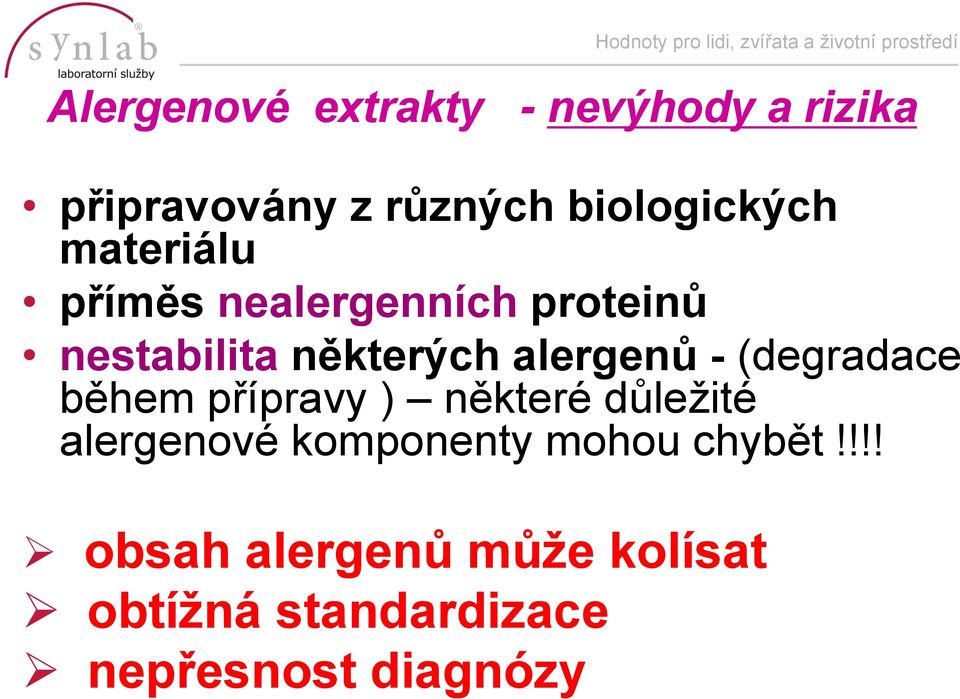 synlab®
laboratorní služby

Hodnoty pro lidi, zvířata a životní prostředí

Alergenové extrakty - nevýhody a rizika

• připravovány z různých biologických materiálu
• příměs nealergenních proteinů
• nestabilita některých alergenů - (degradace během přípravy ) – některé důležité alergenové komponenty mohou chybět !!!!

➢ obsah alergenů může kolísat
➢ obtížná standardizace
➢ nepřesnost diagnózy